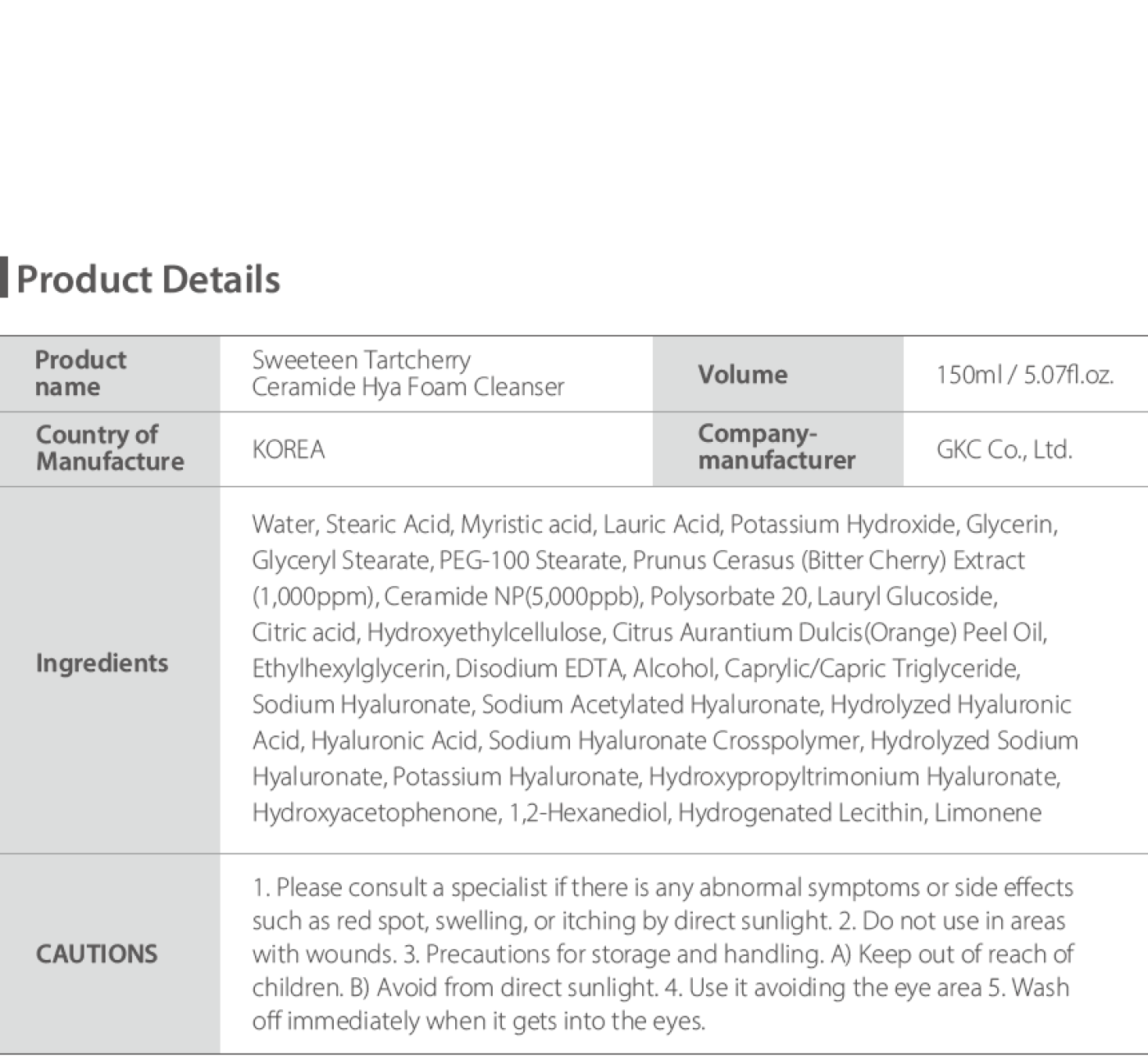 Product Details

| Product name | Sweeteen Tartcherry Ceramide Hya Foam Cleanser | Volume | 150ml / 5.07fl.oz. |
|---|---|---|---|
| Country of Manufacture | KOREA | Company-manufacturer | GKC Co., Ltd. |
| Ingredients | Water, Stearic Acid, Myristic acid, Lauric Acid, Potassium Hydroxide, Glycerin, Glyceryl Stearate, PEG-100 Stearate, Prunus Cerasus (Bitter Cherry) Extract (1,000ppm), Ceramide NP(5,000ppb), Polysorbate 20, Lauryl Glucoside, Citric acid, Hydroxyethylcellulose, Citrus Aurantium Dulcis(Orange) Peel Oil, Ethylhexylglycerin, Disodium EDTA, Alcohol, Caprylic/Capric Triglyceride, Sodium Hyaluronate, Sodium Acetylated Hyaluronate, Hydrolyzed Hyaluronic Acid, Hyaluronic Acid, Sodium Hyaluronate Crosspolymer, Hydrolyzed Sodium Hyaluronate, Potassium Hyaluronate, Hydroxypropyltrimonium Hyaluronate, Hydroxyacetophenone, 1,2-Hexanediol, Hydrogenated Lecithin, Limonene | | |
| CAUTIONS | 1. Please consult a specialist if there is any abnormal symptoms or side effects such as red spot, swelling, or itching by direct sunlight. 2. Do not use in areas with wounds. 3. Precautions for storage and handling. A) Keep out of reach of children. B) Avoid from direct sunlight. 4. Use it avoiding the eye area 5. Wash off immediately when it gets into the eyes. | | |